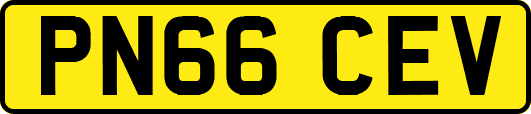 PN66 CEV